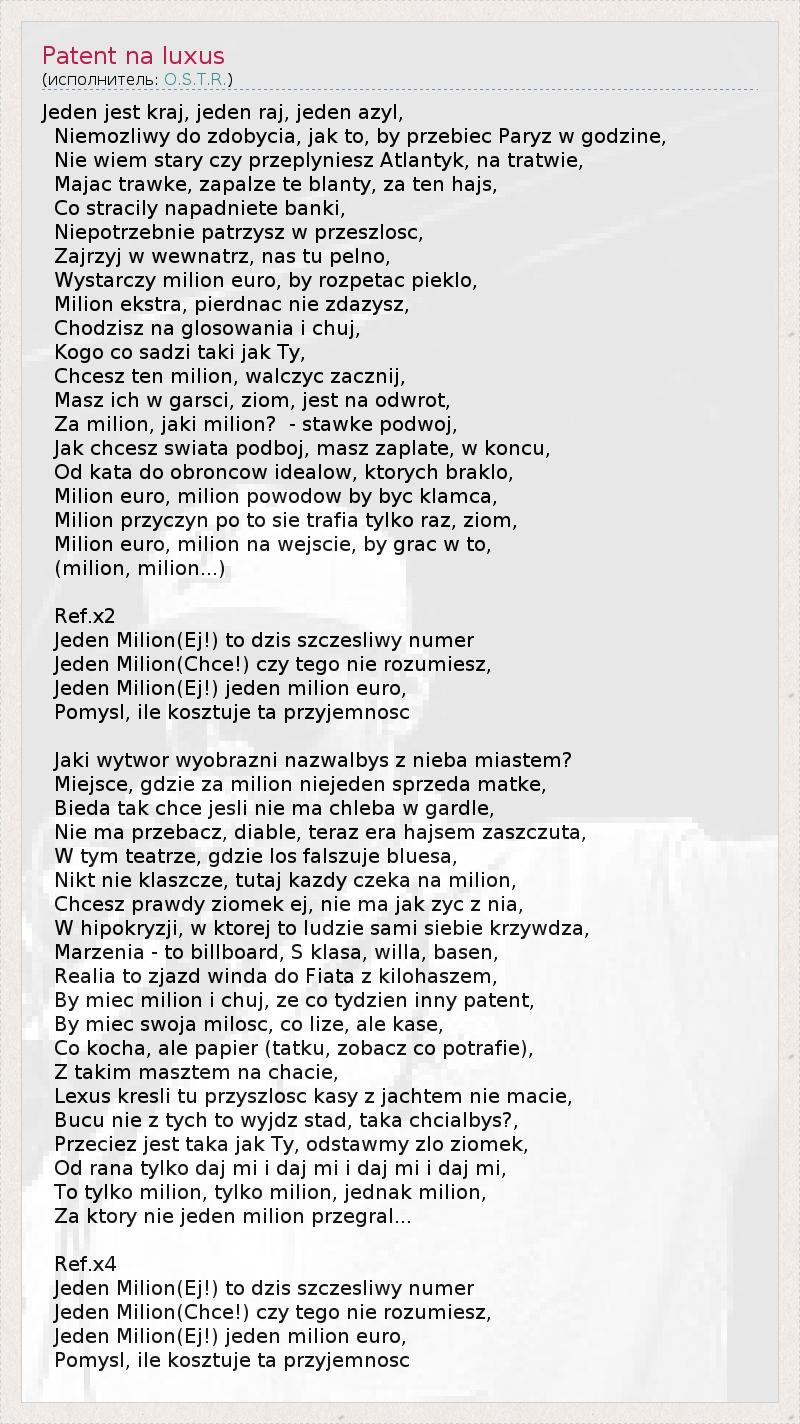 Patent na luxus
(исполнитель: O.S.T.R.)

Jeden jest kraj, jeden raj, jeden azyl,
Niemozliwy do zdobycia, jak to, by przebiec Paryz w godzine,
Nie wiem stary czy przeplyniesz Atlantyk, na tratwie,
Majac trawke, zapalze te blanty, za ten hajs,
Co stracily napadniete banki,
Niepotrzebnie patrzysz w przeszlosc,
Zajrzyj w wewnatrz, nas tu pelno,
Wystarczy milion euro, by rozpetac pieklo,
Milion ekstra, pierdnac nie zdazysz,
Chodzisz na glosowania i chuj,
Kogo co sadzi taki jak Ty,
Chcesz ten milion, walczyc zacznij,
Masz ich w garsci, ziom, jest na odwrot,
Za milion, jaki milion? - stawke podwoj,
Jak chcesz swiata podboj, masz zaplate, w koncu,
Od kata do obroncow idealow, ktorych braklo,
Milion euro, milion powodow by byc klamca,
Milion przyczyn po to sie trafia tylko raz, ziom,
Milion euro, milion na wejscie, by grac w to,
(milion, milion...)

Ref.x2
Jeden Milion(Ej!) to dzis szczesliwy numer
Jeden Milion(Chce!) czy tego nie rozumiesz,
Jeden Milion(Ej!) jeden milion euro,
Pomysl, ile kosztuje ta przyjemnosc

Jaki wytwor wyobrazni nazwalbys z nieba miastem?
Miejsce, gdzie za milion niejeden sprzeda matke,
Bieda tak chce jesli nie ma chleba w gardle,
Nie ma przebacz, diable, teraz era hajsem zaszczuta,
W tym teatrze, gdzie los falszuje bluesa,
Nikt nie klaszcze, tutaj kazdy czeka na milion,
Chcesz prawdy ziomek ej, nie ma jak zyc z nia,
W hipokryzji, w ktorej to ludzie sami siebie krzywdza,
Marzenia - to billboard, S klasa, willa, basen,
Realia to zjazd winda do Fiata z kilohaszem,
By miec milion i chuj, ze co tydzien inny patent,
By miec swoja milosc, co lize, ale kase,
Co kocha, ale papier (tatku, zobacz co potrafie),
Z takim masztem na chacie,
Lexus kresli tu przyszlosc kasy z jachtem nie macie,
Bucu nie z tych to wyjdz stad, taka chcialbys?,
Przeciez jest taka jak Ty, odstawmy zlo ziomek,
Od rana tylko daj mi i daj mi i daj mi i daj mi,
To tylko milion, tylko milion, jednak milion,
Za ktory nie jeden milion przegral...

Ref.x4
Jeden Milion(Ej!) to dzis szczesliwy numer
Jeden Milion(Chce!) czy tego nie rozumiesz,
Jeden Milion(Ej!) jeden milion euro,
Pomysl, ile kosztuje ta przyjemnosc